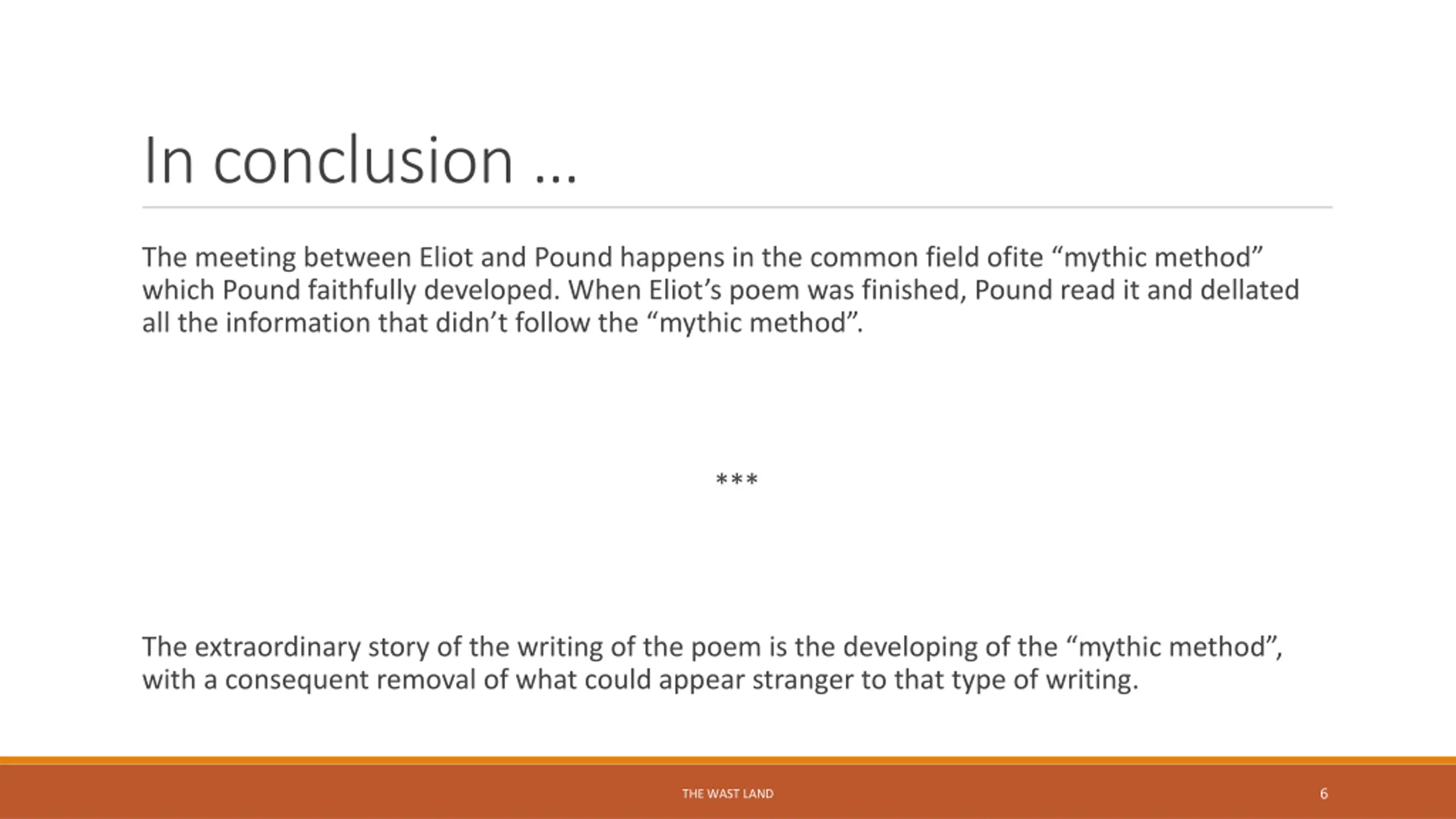 In conclusion …

The meeting between Eliot and Pound happens in the common field ofite “mythic method” which Pound faithfully developed. When Eliot’s poem was finished, Pound read it and dellated all the information that didn’t follow the “mythic method”.

***

The extraordinary story of the writing of the poem is the developing of the “mythic method”, with a consequent removal of what could appear stranger to that type of writing.

THE WAST LAND

6